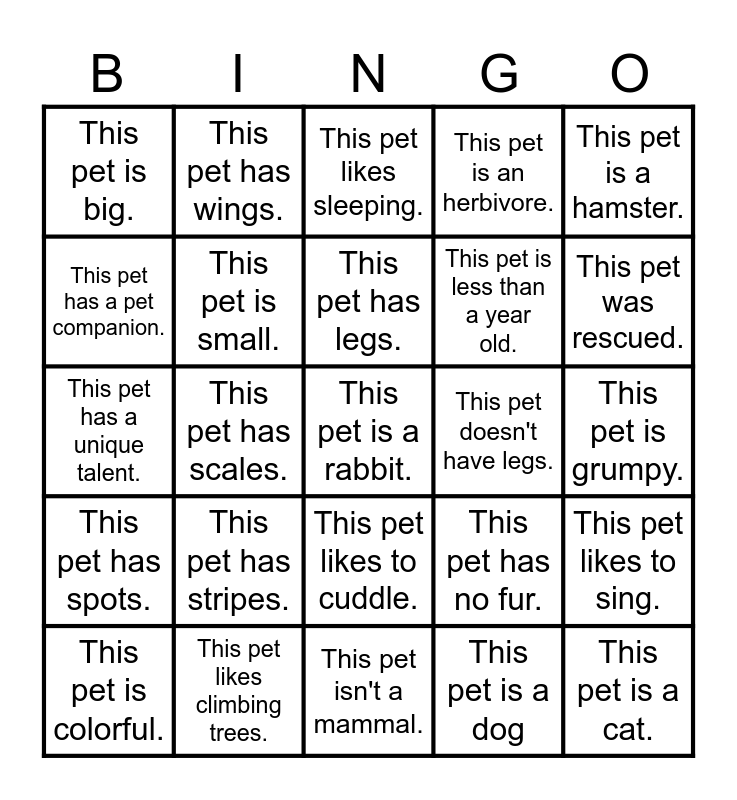 | B | I | N | G | O |
|---|---|---|---|---|
| This pet is big. | This pet has wings. | This pet likes sleeping. | This pet is an herbivore. | This pet is a hamster. |
| This pet has a pet companion. | This pet is small. | This pet has legs. | This pet is less than a year old. | This pet was rescued. |
| This pet has a unique talent. | This pet has scales. | This pet is a rabbit. | This pet doesn't have legs. | This pet is grumpy. |
| This pet has spots. | This pet has stripes. | This pet likes to cuddle. | This pet has no fur. | This pet likes to sing. |
| This pet is colorful. | This pet likes climbing trees. | This pet isn't a mammal. | This pet is a dog | This pet is a cat. |